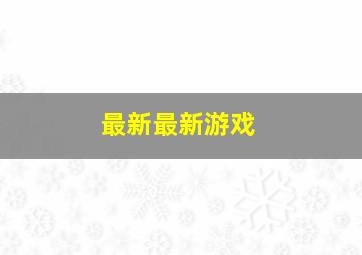 最新最新游戏